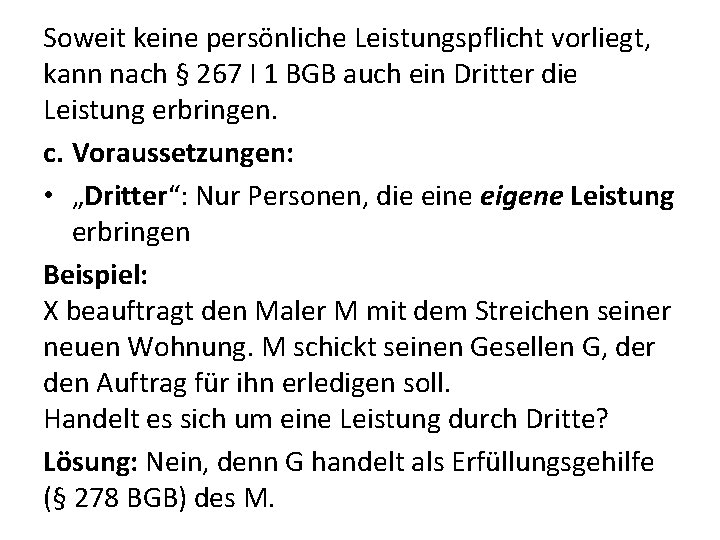 Soweit keine persönliche Leistungspflicht vorliegt, kann nach § 267 I 1 BGB auch ein Dritter die Leistung erbringen.

c. Voraussetzungen:

• „Dritter“: Nur Personen, die eine eigene Leistung erbringen

Beispiel:
X beauftragt den Maler M mit dem Streichen seiner neuen Wohnung. M schickt seinen Gesellen G, der den Auftrag für ihn erledigen soll.
Handelt es sich um eine Leistung durch Dritte?

Lösung: Nein, denn G handelt als Erfüllungsgehilfe (§ 278 BGB) des M.